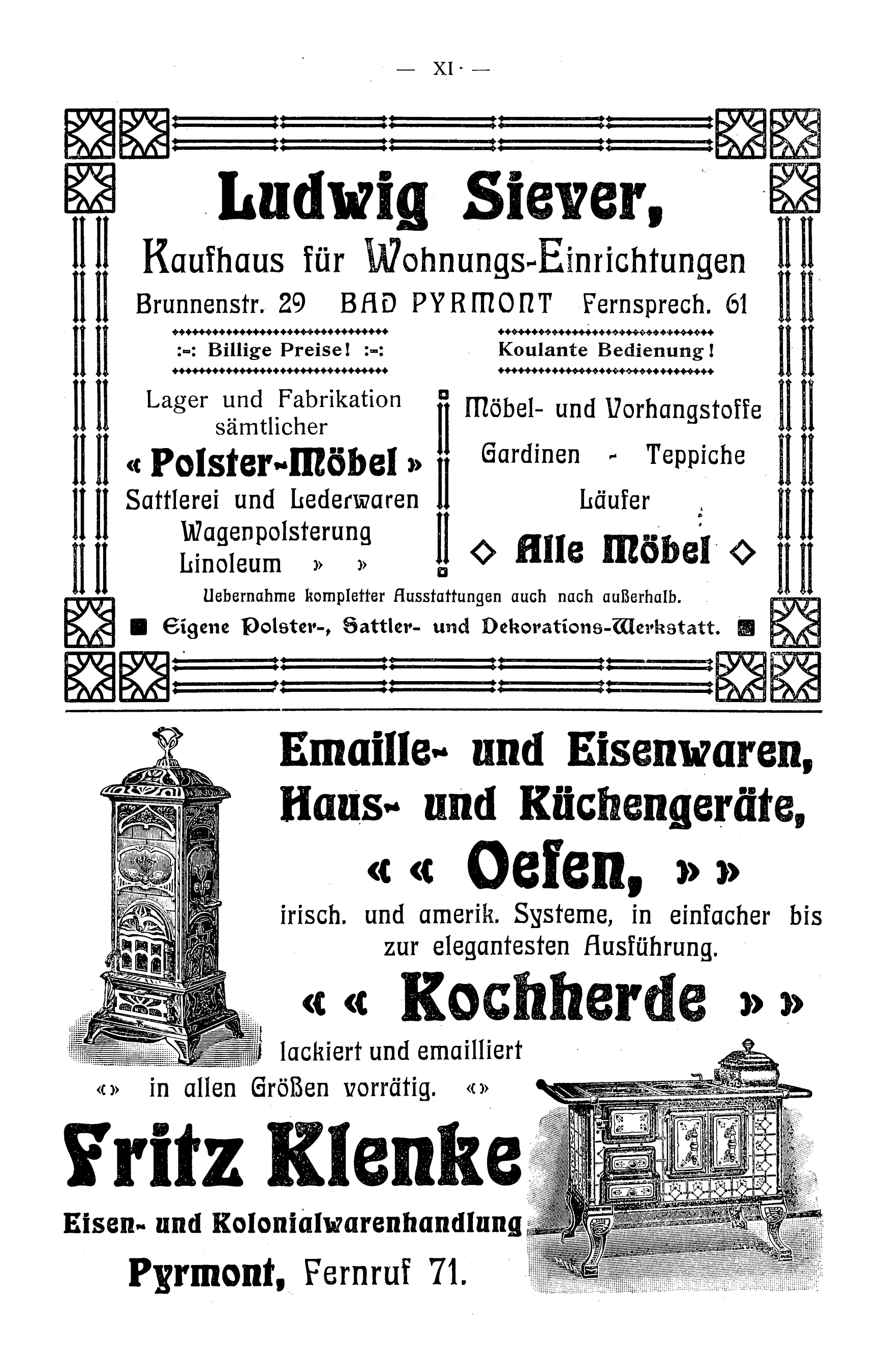 — XI —

Ludwig Siever,

Kaufhaus für Wohnungs-Einrichtungen

Brunnenstr. 29 BAD PYRMONT Fernsprech. 61

:-: Billige Preise! :-:

Koulante Bedienung!

Lager und Fabrikation sämtlicher

« Polster-Möbel »

Sattlerei und Lederwaren

Wagenpolsterung

Linoleum » »

Möbel- und Vorhangstoffe

Gardinen - Teppiche

Läufer

◇ Alle Möbel ◇

Uebernahme kompletter Ausstattungen auch nach außerhalb.

■ Eigene Polster-, Sattler- und Dekorations-Werkstatt. ■

Emaille- und Eisenwaren,

Haus- und Küchengeräte,

« « Oefen, » »

irisch. und amerik. Systeme, in einfacher bis zur elegantesten Ausführung.

« « Kochherde » »

lackiert und emailliert

«» in allen Größen vorrätig. «»

Fritz Klenke

Eisen- und Kolonialwarenhandlung

Pyrmont, Fernruf 71.